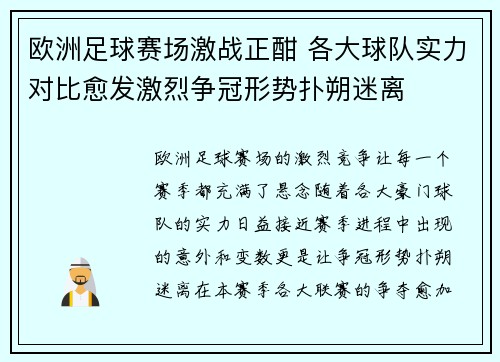 欧洲足球赛场激战正酣 各大球队实力对比愈发激烈争冠形势扑朔迷离

欧洲足球赛场的激烈竞争让每一个赛季都充满了悬念随着各大豪门球队的实力日益接近赛季进程中出现的意外和变数更是让争冠形势扑朔迷离在本赛季各大联赛的争夺愈加